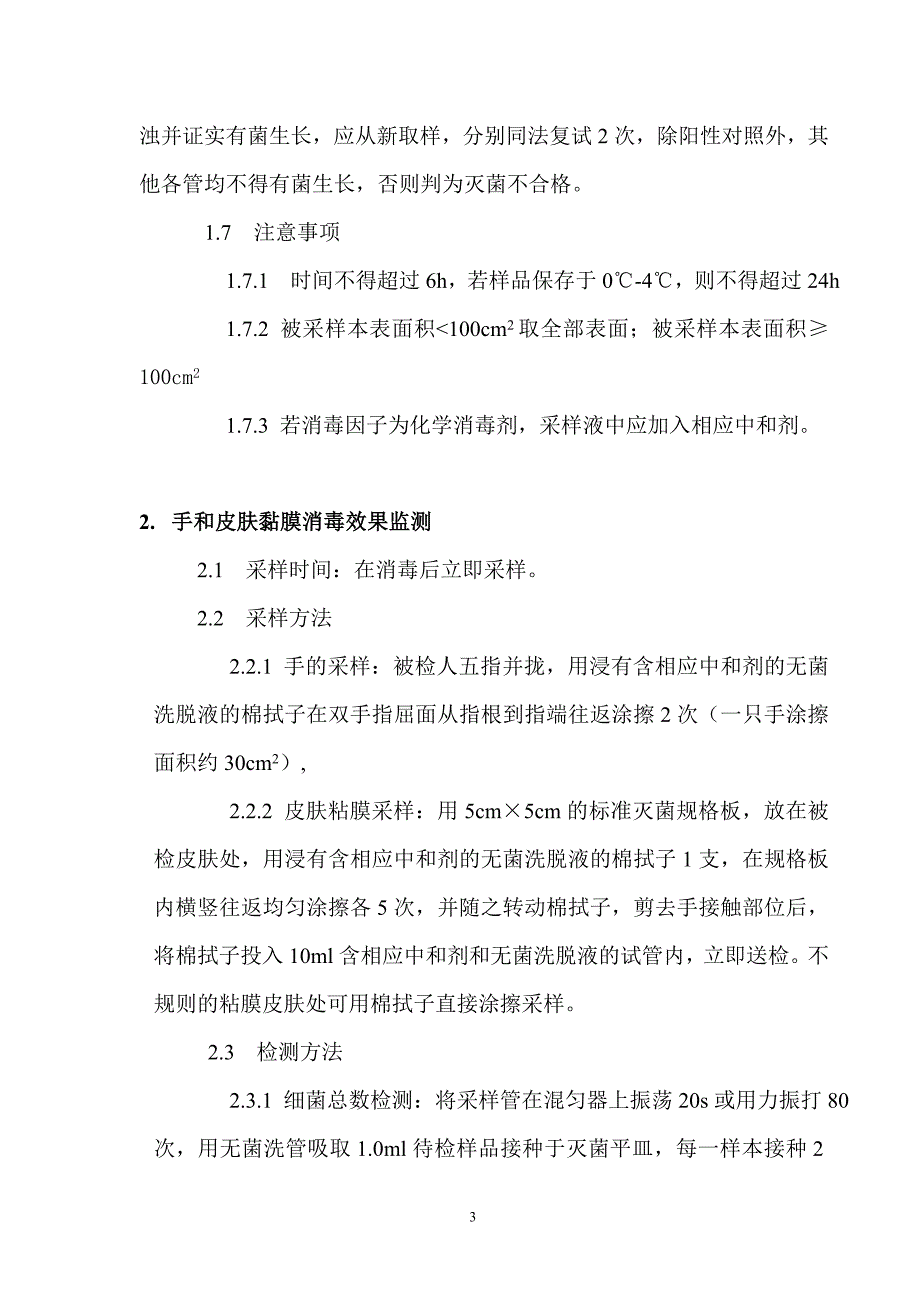 浊并证实有菌生长，应从新取样，分别同法复试 2 次，除阳性对照外，其他各管均不得有菌生长，否则判为灭菌不合格。

1.7 注意事项

1.7.1 时间不得超过 6h，若样品保存于 0℃-4℃，则不得超过 24h

1.7.2 被采样本表面积<100cm² 取全部表面；被采样本表面积≥100cm²

1.7.3 若消毒因子为化学消毒剂，采样液中应加入相应中和剂。

2. 手和皮肤黏膜消毒效果监测

2.1 采样时间：在消毒后立即采样。

2.2 采样方法

2.2.1 手的采样：被检人五指并拢，用浸有含相应中和剂的无菌洗脱液的棉拭子在双手指屈面从指根到指端往返涂擦 2 次（一只手涂擦面积约 30cm²），

2.2.2 皮肤粘膜采样：用 5cm×5cm 的标准灭菌规格板，放在被检皮肤处，用浸有含相应中和剂的无菌洗脱液的棉拭子 1 支，在规格板内横竖往返均匀涂擦各 5 次，并随之转动棉拭子，剪去手接触部位后，将棉拭子投入 10ml 含相应中和剂和无菌洗脱液的试管内，立即送检。不规则的粘膜皮肤处可用棉拭子直接涂擦采样。

2.3 检测方法

2.3.1 细菌总数检测：将采样管在混匀器上振荡 20s 或用力振打 80 次，用无菌洗管吸取 1.0ml 待检样品接种于灭菌平皿，每一样本接种 2

3